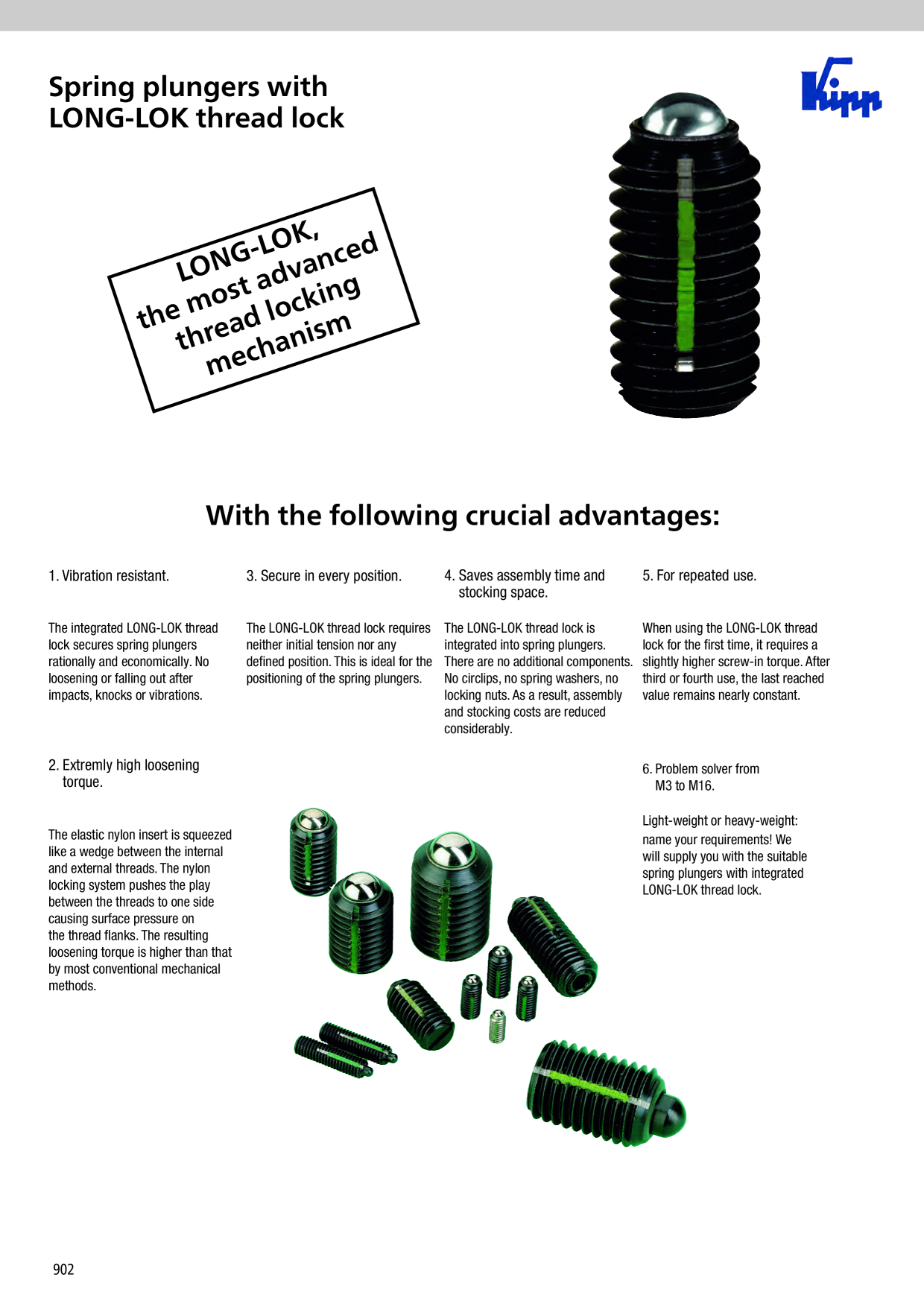 Spring plungers with LONG-LOK thread lock

Kipp

LONG-LOK, the most advanced thread locking mechanism

With the following crucial advantages:

1. Vibration resistant.

The integrated LONG-LOK thread lock secures spring plungers rationally and economically. No loosening or falling out after impacts, knocks or vibrations.

2. Extremly high loosening torque.

The elastic nylon insert is squeezed like a wedge between the internal and external threads. The nylon locking system pushes the play between the threads to one side causing surface pressure on the thread flanks. The resulting loosening torque is higher than that by most conventional mechanical methods.

3. Secure in every position.

The LONG-LOK thread lock requires neither initial tension nor any defined position. This is ideal for the positioning of the spring plungers.

4. Saves assembly time and stocking space.

The LONG-LOK thread lock is integrated into spring plungers. There are no additional components. No circlips, no spring washers, no locking nuts. As a result, assembly and stocking costs are reduced considerably.

5. For repeated use.

When using the LONG-LOK thread lock for the first time, it requires a slightly higher screw-in torque. After third or fourth use, the last reached value remains nearly constant.

6. Problem solver from M3 to M16.

Light-weight or heavy-weight: name your requirements! We will supply you with the suitable spring plungers with integrated LONG-LOK thread lock.

902